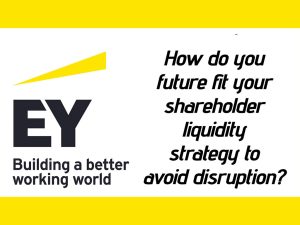 EY
Building a better working world

How do you future fit your shareholder liquidity strategy to avoid disruption?